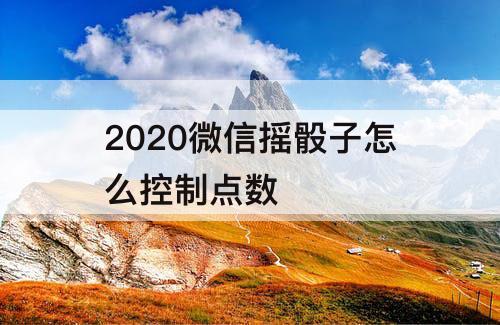 2020微信摇骰子怎么控制点数